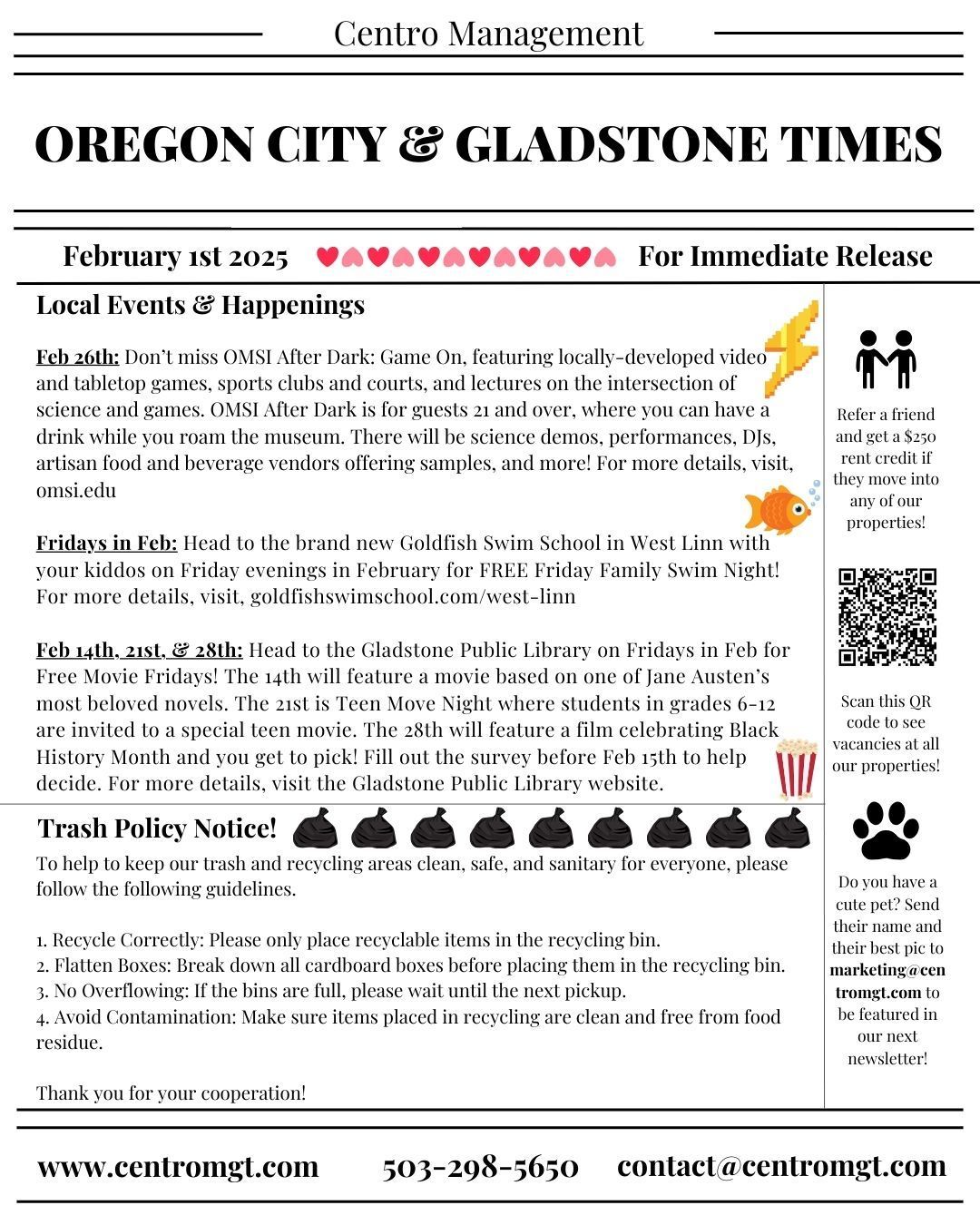 Centro Management

OREGON CITY & GLADSTONE TIMES

February 1st 2025 For Immediate Release

Local Events & Happenings

Feb 26th: Don't miss OMSI After Dark: Game On, featuring locally-developed video and tabletop games, sports clubs and courts, and lectures on the intersection of science and games. OMSI After Dark is for guests 21 and over, where you can have a drink while you roam the museum. There will be science demos, performances, DJs, artisan food and beverage vendors offering samples, and more! For more details, visit, omsi.edu

Fridays in Feb: Head to the brand new Goldfish Swim School in West Linn with your kiddos on Friday evenings in February for FREE Friday Family Swim Night! For more details, visit, goldfishswimschool.com/west-linn

Feb 14th, 21st, & 28th: Head to the Gladstone Public Library on Fridays in Feb for Free Movie Fridays! The 14th will feature a movie based on one of Jane Austen's most beloved novels. The 21st is Teen Move Night where students in grades 6-12 are invited to a special teen movie. The 28th will feature a film celebrating Black History Month and you get to pick! Fill out the survey before Feb 15th to help decide. For more details, visit the Gladstone Public Library website.

Trash Policy Notice!

To help to keep our trash and recycling areas clean, safe, and sanitary for everyone, please follow the following guidelines.

1. Recycle Correctly: Please only place recyclable items in the recycling bin.
2. Flatten Boxes: Break down all cardboard boxes before placing them in the recycling bin.
3. No Overflowing: If the bins are full, please wait until the next pickup.
4. Avoid Contamination: Make sure items placed in recycling are clean and free from food residue.

Thank you for your cooperation!

Refer a friend and get a $250 rent credit if they move into any of our properties!

Scan this QR code to see vacancies at all our properties!

Do you have a cute pet? Send their name and their best pic to marketing@centromgt.com to be featured in our next newsletter!

www.centromgt.com 503-298-5650 contact@centromgt.com